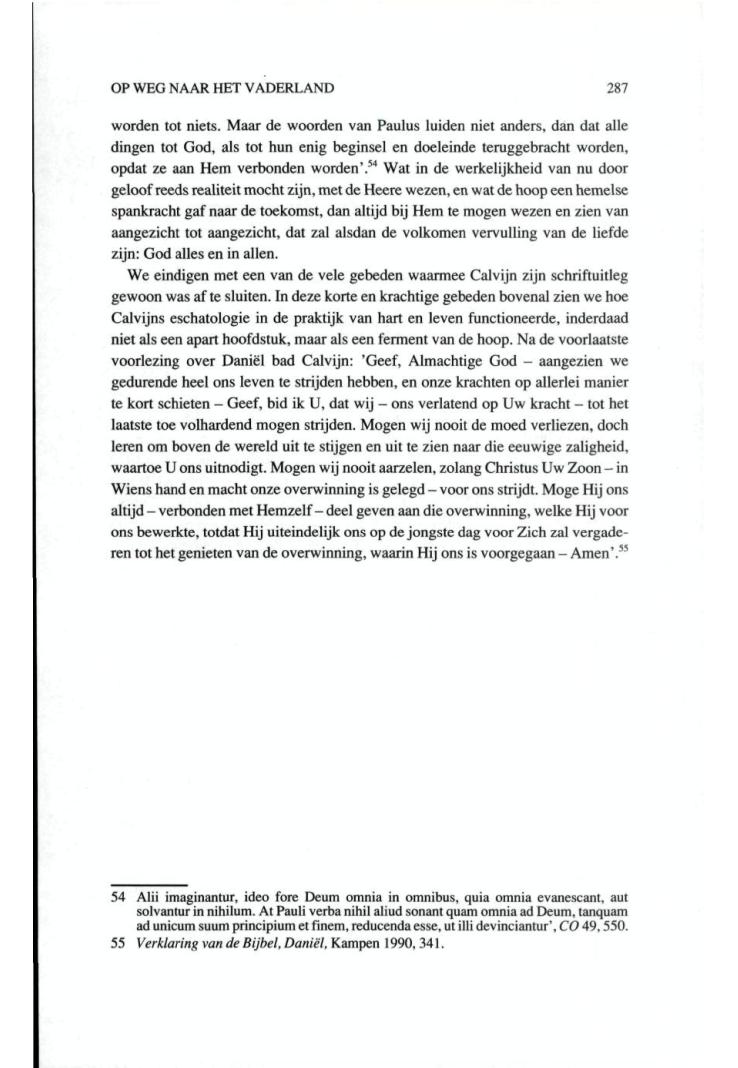 OP WEG NAAR HET VADERLAND 287

worden tot niets. Maar de woorden van Paulus luiden niet anders, dan dat alle dingen tot God, als tot hun enig beginsel en doeleinde teruggebracht worden, opdat ze aan Hem verbonden worden'.$^{54}$ Wat in de werkelijkheid van nu door geloof reeds realiteit mocht zijn, met de Heere wezen, en wat de hoop een hemelse spankracht gaf naar de toekomst, dan altijd bij Hem te mogen wezen en zien van aangezicht tot aangezicht, dat zal alsdan de volkomen vervulling van de liefde zijn: God alles en in allen.

We eindigen met een van de vele gebeden waarmee Calvijn zijn schriftuitleg gewoon was af te sluiten. In deze korte en krachtige gebeden bovenal zien we hoe Calvijns eschatologie in de praktijk van hart en leven functioneerde, inderdaad niet als een apart hoofdstuk, maar als een ferment van de hoop. Na de voorlaatste voorlezing over Daniël bad Calvijn: 'Geef, Almachtige God – aangezien we gedurende heel ons leven te strijden hebben, en onze krachten op allerlei manier te kort schieten – Geef, bid ik U, dat wij – ons verlatend op Uw kracht – tot het laatste toe volhardend mogen strijden. Mogen wij nooit de moed verliezen, doch leren om boven de wereld uit te stijgen en uit te zien naar die eeuwige zaligheid, waartoe U ons uitnodigt. Mogen wij nooit aarzelen, zolang Christus Uw Zoon – in Wiens hand en macht onze overwinning is gelegd – voor ons strijdt. Moge Hij ons altijd – verbonden met Hemzelf – deel geven aan die overwinning, welke Hij voor ons bewerkte, totdat Hij uiteindelijk ons op de jongste dag voor Zich zal vergaderen tot het genieten van de overwinning, waarin Hij ons is voorgegaan – Amen'.$^{55}$

54 Alii imaginantur, ideo fore Deum omnia in omnibus, quia omnia evanescant, aut solvantur in nihilum. At Pauli verba nihil aliud sonant quam omnia ad Deum, tanquam ad unicum suum principium et finem, reducenda esse, ut illi devinciantur', CO 49, 550.
55 Verklaring van de Bijbel, Daniël, Kampen 1990, 341.